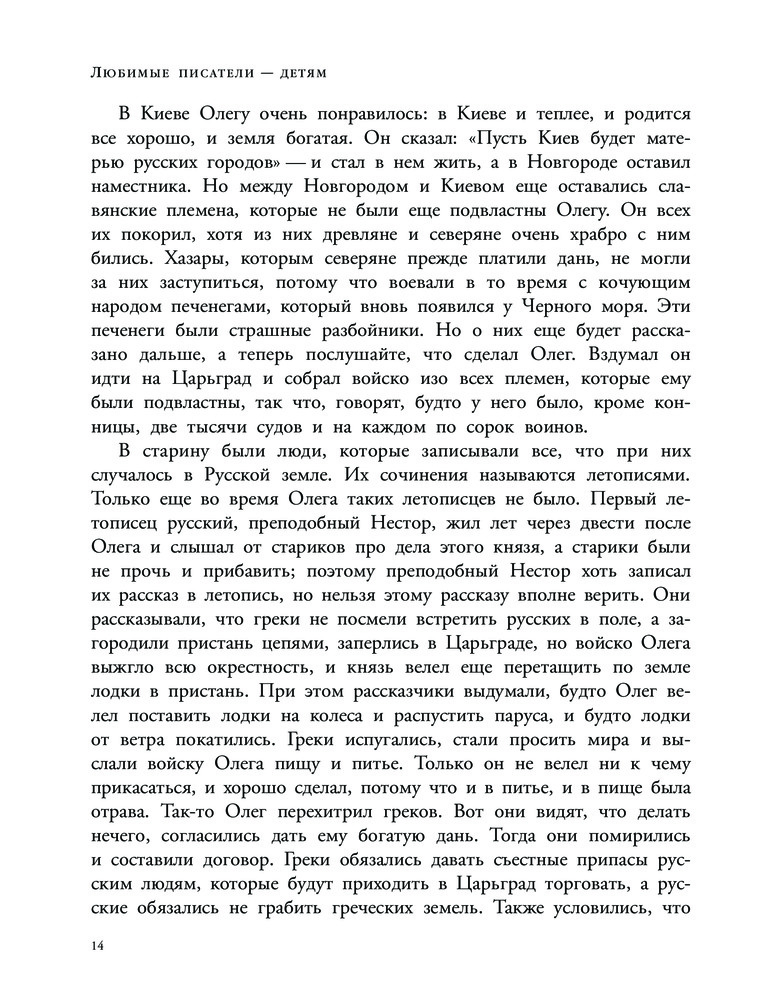 Любимые писатели — детям

В Киеве Олегу очень понравилось: в Киеве и теплее, и родится все хорошо, и земля богатая. Он сказал: «Пусть Киев будет матерью русских городов» — и стал в нем жить, а в Новгороде оставил наместника. Но между Новгородом и Киевом еще оставались славянские племена, которые не были еще подвластны Олегу. Он всех их покорил, хотя из них древляне и северяне очень храбро с ним бились. Хазары, которым северяне прежде платили дань, не могли за них заступиться, потому что воевали в то время с кочующим народом печенегами, который вновь появился у Черного моря. Эти печенеги были страшные разбойники. Но о них еще будет рассказано дальше, а теперь послушайте, что сделал Олег. Вздумал он идти на Царьград и собрал войско изо всех племен, которые ему были подвластны, так что, говорят, будто у него было, кроме конницы, две тысячи судов и на каждом по сорок воинов.

В старину были люди, которые записывали все, что при них случалось в Русской земле. Их сочинения называются летописями. Только еще во время Олега таких летописцев не было. Первый летописец русский, преподобный Нестор, жил лет через двести после Олега и слышал от стариков про дела этого князя, а старики были не прочь и прибавить; поэтому преподобный Нестор хоть записал их рассказ в летопись, но нельзя этому рассказу вполне верить. Они рассказывали, что греки не посмели встретить русских в поле, а загородили пристань цепями, заперлись в Царьграде, но войско Олега выжгло всю окрестность, и князь велел еще перетащить по земле лодки в пристань. При этом рассказчики выдумали, будто Олег велел поставить лодки на колеса и распустить паруса, и будто лодки от ветра покатились. Греки испугались, стали просить мира и выслали войску Олега пищу и питье. Только он не велел ни к чему прикасаться, и хорошо сделал, потому что и в питье, и в пище была отрава. Так-то Олег перехитрил греков. Вот они видят, что делать нечего, согласились дать ему богатую дань. Тогда они помирились и составили договор. Греки обязались давать съестные припасы русским людям, которые будут приходить в Царьград торговать, а русские обязались не грабить греческих земель. Также условились, что

14